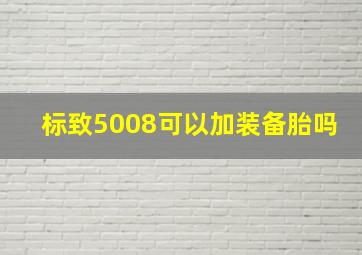 标致5008可以加装备胎吗